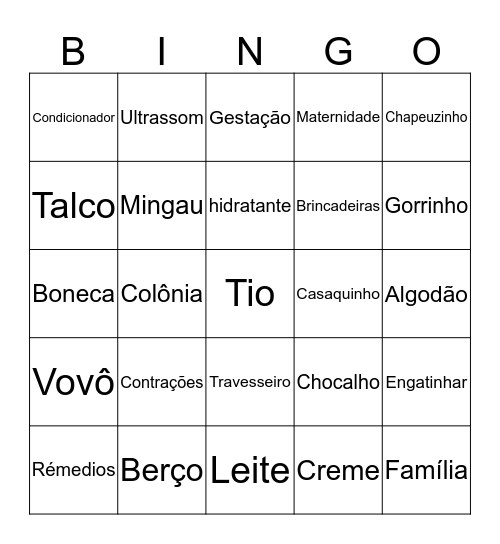 | B | I | N | G | O |
|---|---|---|---|---|
| Condicionador | Ultrassom | Gestação | Maternidade | Chapeuzinho |
| Talco | Mingau | hidratante | Brincadeiras | Gorrinho |
| Boneca | Colônia | Tio | Casaquinho | Algodão |
| Vovô | Contrações | Travesseiro | Chocalho | Engatinhar |
| Rémedios | Berço | Leite | Creme | Família |